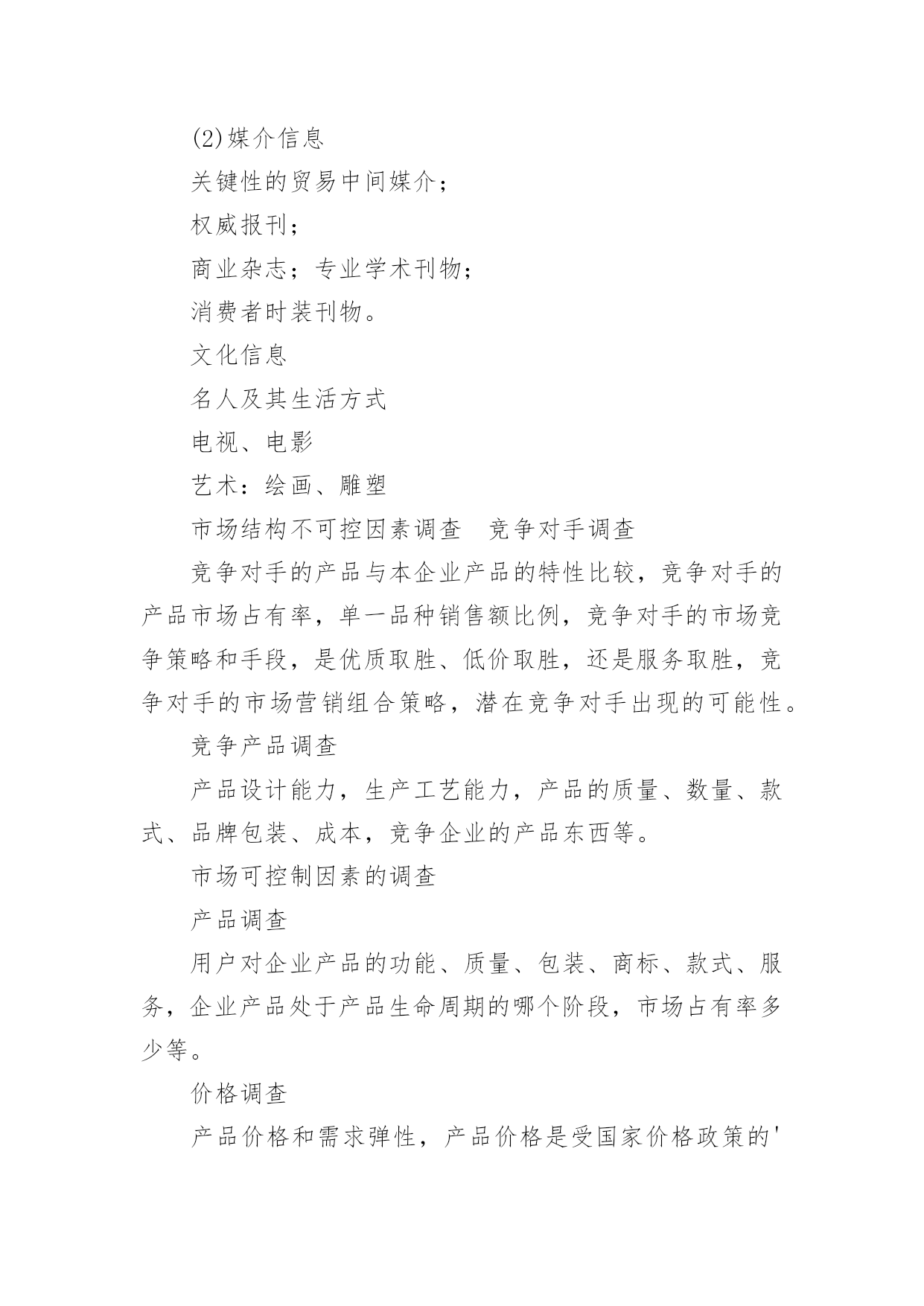 (2)媒介信息

关键性的贸易中间媒介;

权威报刊;

商业杂志;专业学术刊物;

消费者时装刊物。

文化信息

名人及其生活方式

电视、电影

艺术:绘画、雕塑

市场结构不可控因素调查　竞争对手调查

竞争对手的产品与本企业产品的特性比较,竞争对手的产品市场占有率,单一品种销售额比例,竞争对手的市场竞争策略和手段,是优质取胜、低价取胜,还是服务取胜,竞争对手的市场营销组合策略,潜在竞争对手出现的可能性。

竞争产品调查

产品设计能力,生产工艺能力,产品的质量、数量、款式、品牌包装、成本,竞争企业的产品东西等。

市场可控制因素的调查

产品调查

用户对企业产品的功能、质量、包装、商标、款式、服务,企业产品处于产品生命周期的哪个阶段,市场占有率多少等。

价格调查

产品价格和需求弹性,产品价格是受国家价格政策的'